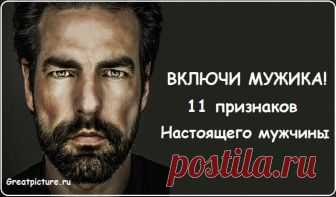 ВКЛЮЧИ МУЖИКА!
11 признаков
Настоящего мужчины
postila.ru
Greatpicture.ru